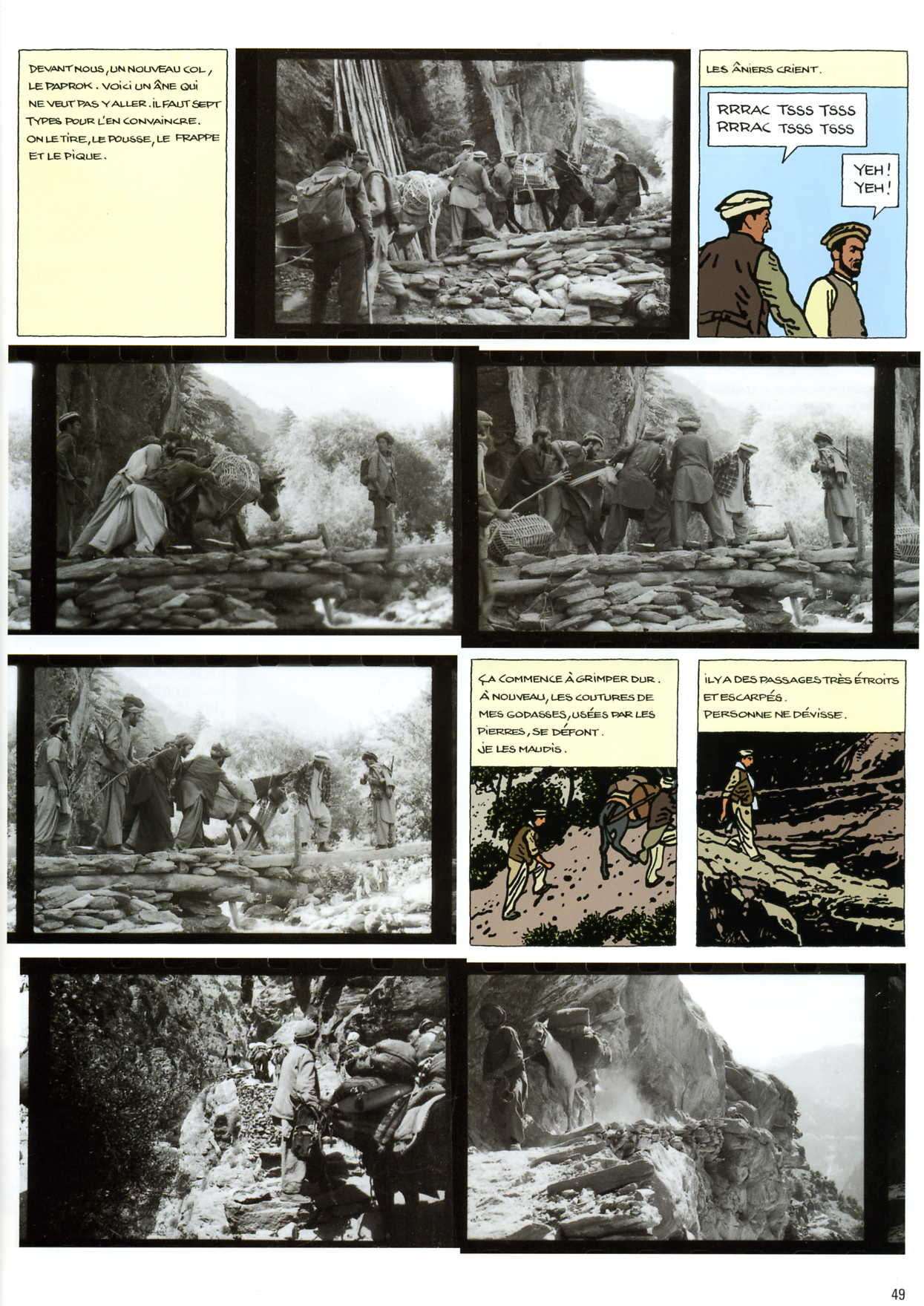 DEVANT NOUS, UN NOUVEAU COL, LE PAPROK. VOICI UN ÂNE QUI NE VEUT PAS Y ALLER. IL FAUT SEPT TYPES POUR L'EN CONVAINCRE. ON LE TIRE, LE POUSSE, LE FRAPPE ET LE PIQUE.

LES ÂNIERS CRIENT.

RRRAC TSSS TSSS
RRRAC TSSS TSSS

YEH! YEH!

ÇA COMMENCE À GRIMPER DUR. À NOUVEAU, LES COUTURES DE MES GODASSES, USÉES PAR LES PIERRES, SE DÉFONT. JE LES MAUDIS.

IL Y A DES PASSAGES TRÈS ÉTROITS ET ESCARPÉS. PERSONNE NE DÉVISSE.

49